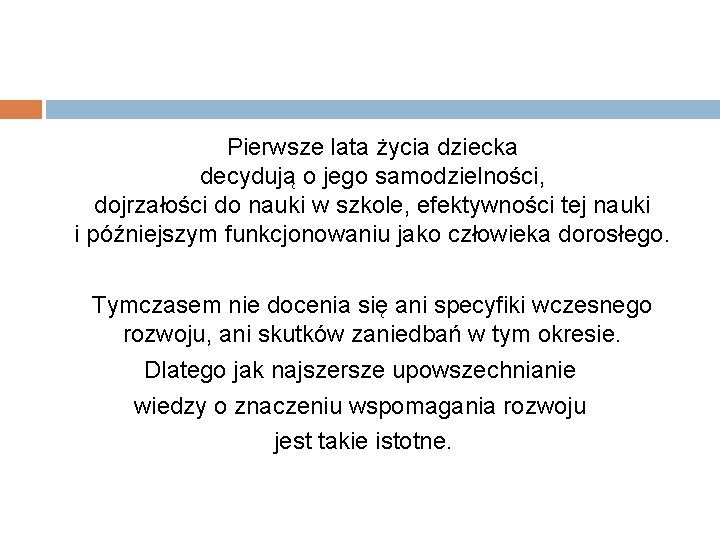 Pierwsze lata życia dziecka decydują o jego samodzielności, dojrzałości do nauki w szkole, efektywności tej nauki i późniejszym funkcjonowaniu jako człowieka dorosłego.

Tymczasem nie docenia się ani specyfiki wczesnego rozwoju, ani skutków zaniedbań w tym okresie. Dlatego jak najszersze upowszechnianie wiedzy o znaczeniu wspomagania rozwoju jest takie istotne.